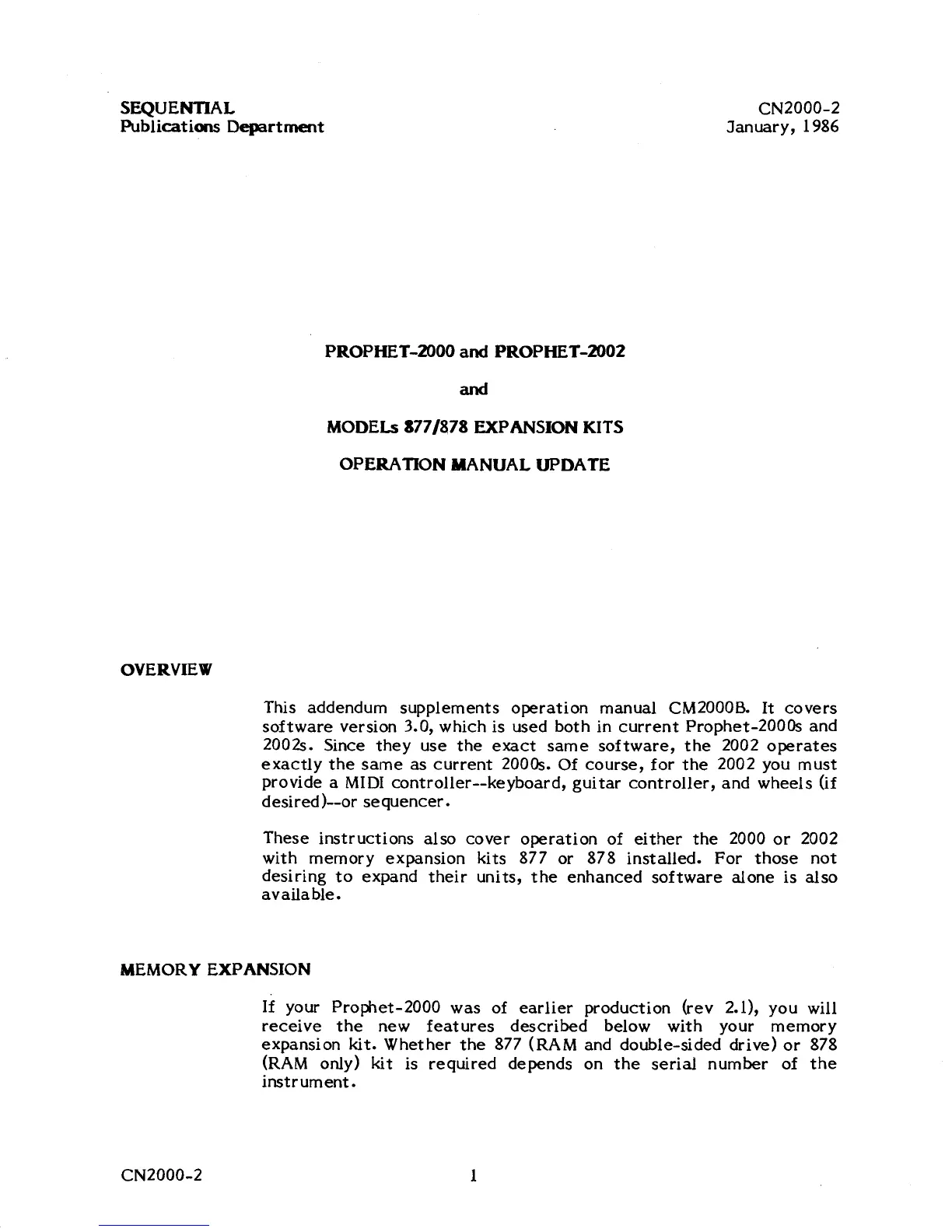 SEQUENTIAL
Publications Department

CN2000-2
January, 1986

PROPHET-2000 and PROPHET-2002

and

MODELs 877/878 EXPANSION KITS

OPERATION MANUAL UPDATE

OVERVIEW

This addendum supplements operation manual CM2000B. It covers software version 3.0, which is used both in current Prophet-2000s and 2002s. Since they use the exact same software, the 2002 operates exactly the same as current 2000s. Of course, for the 2002 you must provide a MIDI controller--keyboard, guitar controller, and wheels (if desired)--or sequencer.

These instructions also cover operation of either the 2000 or 2002 with memory expansion kits 877 or 878 installed. For those not desiring to expand their units, the enhanced software alone is also available.

MEMORY EXPANSION

If your Prophet-2000 was of earlier production (rev 2.1), you will receive the new features described below with your memory expansion kit. Whether the 877 (RAM and double-sided drive) or 878 (RAM only) kit is required depends on the serial number of the instrument.

CN2000-2

1